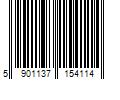 5 901137 154114